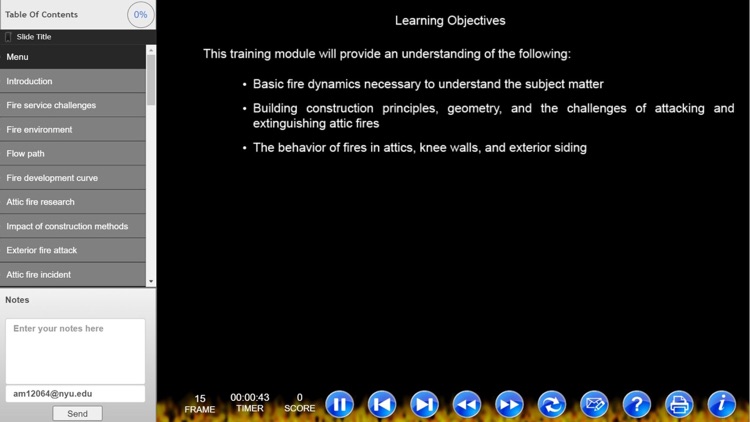 Table Of Contents
0%
Slide Title
Menu
Introduction
Fire service challenges
Fire environment
Flow path
Fire development curve
Attic fire research
Impact of construction methods
Exterior fire attack
Attic fire incident

Notes
Enter your notes here
am12064@nyu.edu
Send

Learning Objectives

This training module will provide an understanding of the following:

• Basic fire dynamics necessary to understand the subject matter

• Building construction principles, geometry, and the challenges of attacking and extinguishing attic fires

• The behavior of fires in attics, knee walls, and exterior siding

15
FRAME
00:00:43
TIMER
0
SCORE